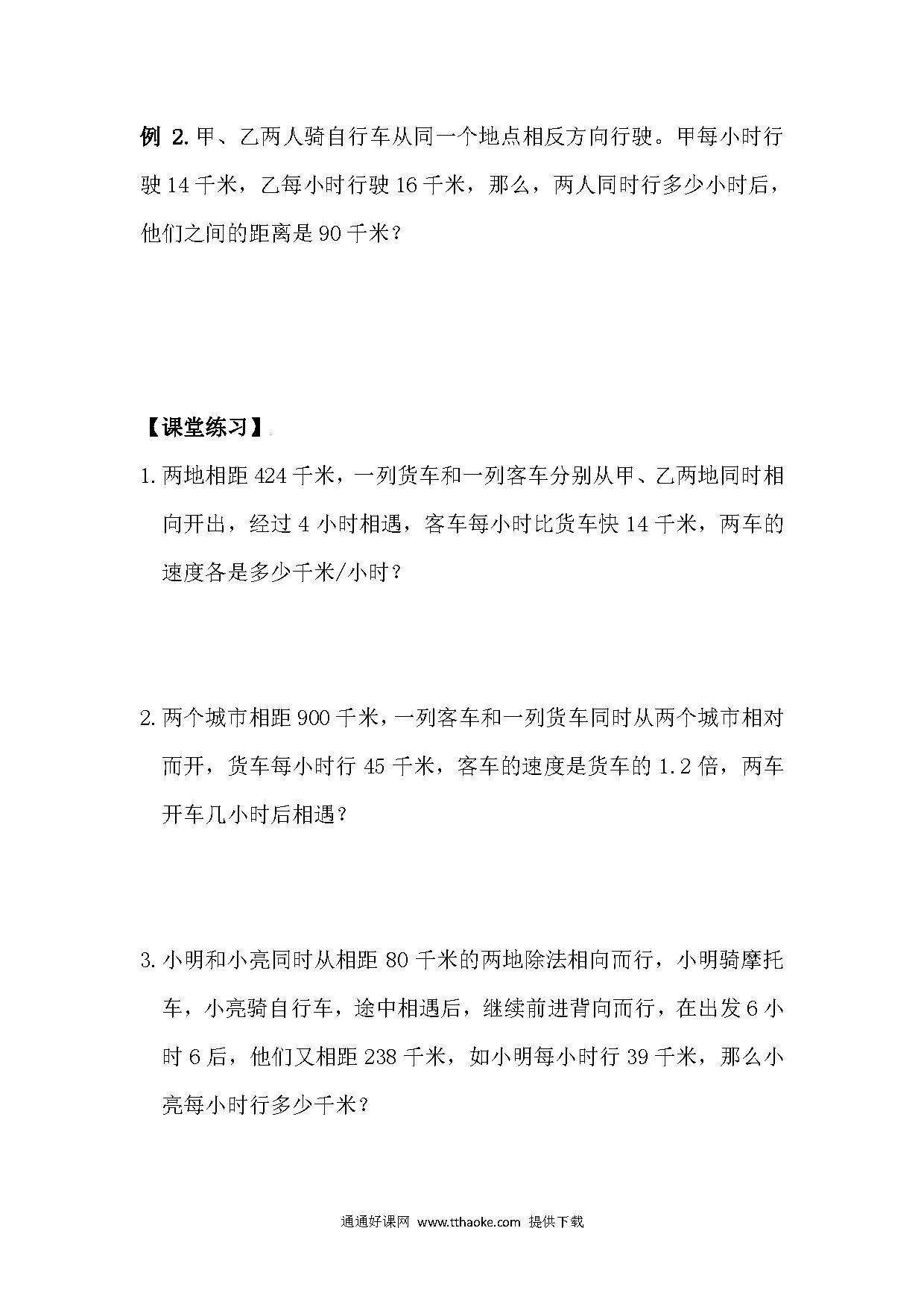 例 2. 甲、乙两人骑自行车从同一个地点相反方向行驶。甲每小时行驶 14 千米，乙每小时行驶 16 千米，那么，两人同时行多少小时后，他们之间的距离是 90 千米？

【课堂练习】

1. 两地相距 424 千米，一列货车和一列客车分别从甲、乙两地同时相向开出，经过 4 小时相遇，客车每小时比货车快 14 千米，两车的速度各是多少千米/小时？

2. 两个城市相距 900 千米，一列客车和一列货车同时从两个城市相对而开，货车每小时行 45 千米，客车的速度是货车的 1.2 倍，两车开车几小时后相遇？

3. 小明和小亮同时从相距 80 千米的两地除法相向而行，小明骑摩托车，小亮骑自行车，途中相遇后，继续前进背向而行，在出发 6 小时 6 后，他们又相距 238 千米，如小明每小时行 39 千米，那么小亮每小时行多少千米？

通通好课网 www.tthaoke.com 提供下载